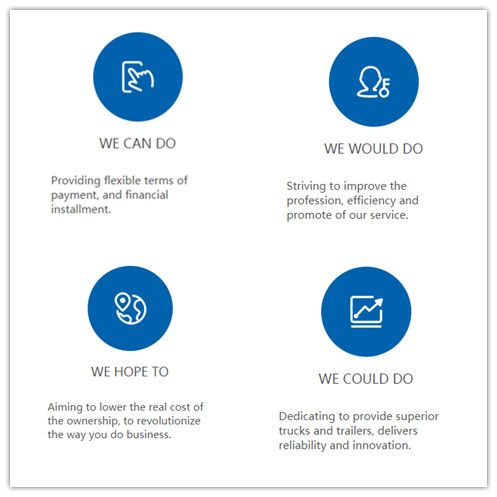 WE CAN DO

Providing flexible terms of payment, and financial installment.

WE WOULD DO

Striving to improve the profession, efficiency and promote of our service.

WE HOPE TO

Aiming to lower the real cost of the ownership, to revolutionize the way you do business.

WE COULD DO

Dedicating to provide superior trucks and trailers, delivers reliability and innovation.